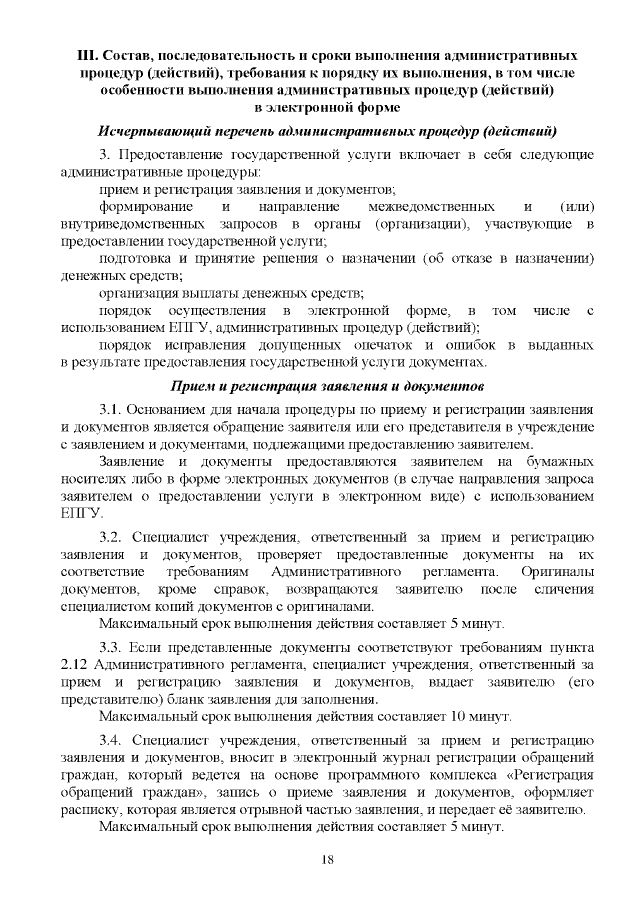 III. Состав, последовательность и сроки выполнения административных процедур (действий), требования к порядку их выполнения, в том числе особенности выполнения административных процедур (действий) в электронной форме

Исчерпывающий перечень административных процедур (действий)

3. Предоставление государственной услуги включает в себя следующие административные процедуры:

прием и регистрация заявления и документов;

формирование и направление межведомственных и (или) внутриведомственных запросов в органы (организации), участвующие в предоставлении государственной услуги;

подготовка и принятие решения о назначении (об отказе в назначении) денежных средств;

организация выплаты денежных средств;

порядок осуществления в электронной форме, в том числе с использованием ЕПГУ, административных процедур (действий);

порядок исправления допущенных опечаток и ошибок в выданных в результате предоставления государственной услуги документах.

Прием и регистрация заявления и документов

3.1. Основанием для начала процедуры по приему и регистрации заявления и документов является обращение заявителя или его представителя в учреждение с заявлением и документами, подлежащими предоставлению заявителем.

Заявление и документы предоставляются заявителем на бумажных носителях либо в форме электронных документов (в случае направления запроса заявителем о предоставлении услуги в электронном виде) с использованием ЕПГУ.

3.2. Специалист учреждения, ответственный за прием и регистрацию заявления и документов, проверяет предоставленные документы на их соответствие требованиям Административного регламента. Оригиналы документов, кроме справок, возвращаются заявителю после сличения специалистом копий документов с оригиналами.

Максимальный срок выполнения действия составляет 5 минут.

3.3. Если представленные документы соответствуют требованиям пункта 2.12 Административного регламента, специалист учреждения, ответственный за прием и регистрацию заявления и документов, выдает заявителю (его представителю) бланк заявления для заполнения.

Максимальный срок выполнения действия составляет 10 минут.

3.4. Специалист учреждения, ответственный за прием и регистрацию заявления и документов, вносит в электронный журнал регистрации обращений граждан, который ведется на основе программного комплекса «Регистрация обращений граждан», запись о приеме заявления и документов, оформляет расписку, которая является отрывной частью заявления, и передает её заявителю.

Максимальный срок выполнения действия составляет 5 минут.

18